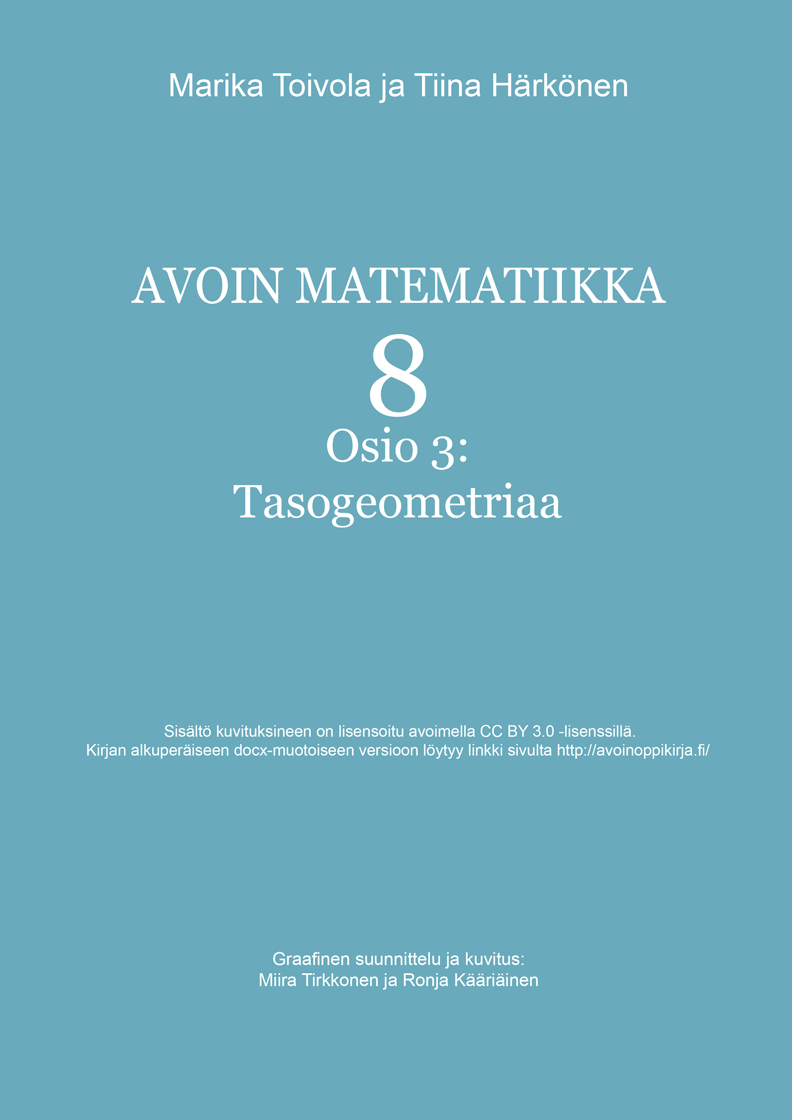 Marika Toivola ja Tiina Härkönen

AVOIN MATEMATIIKKA
8
Osio 3:
Tasogeometriaa

Sisältö kuvituksineen on lisensoitu avoimella CC BY 3.0 -lisenssillä.
Kirjan alkuperäiseen docx-muotoiseen versioon löytyy linkki sivulta http://avoinoppikirja.fi/

Graafinen suunnittelu ja kuvitus:
Miira Tirkkonen ja Ronja Kääriäinen